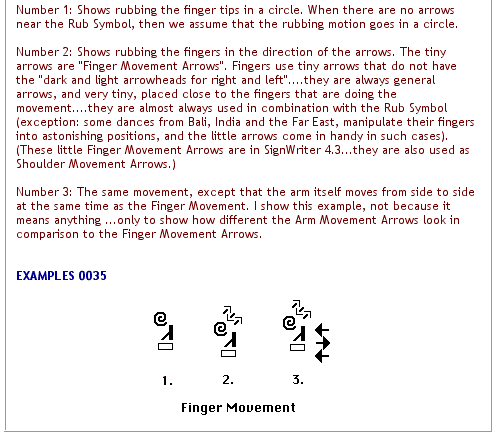 Number 1: Shows rubbing the finger tips in a circle. When there are no arrows near the Rub Symbol, then we assume that the rubbing motion goes in a circle.

Number 2: Shows rubbing the fingers in the direction of the arrows. The tiny arrows are "Finger Movement Arrows". Fingers use tiny arrows that do not have the "dark and light arrowheads for right and left"....they are always general arrows, and very tiny, placed close to the fingers that are doing the movement....they are almost always used in combination with the Rub Symbol (exception: some dances from Bali, India and the Far East, manipulate their fingers into astonishing positions, and the little arrows come in handy in such cases). (These little Finger Movement Arrows are in SignWriter 4.3...they are also used as Shoulder Movement Arrows.)

Number 3: The same movement, except that the arm itself moves from side to side at the same time as the Finger Movement. I show this example, not because it means anything ...only to show how different the Arm Movement Arrows look in comparison to the Finger Movement Arrows.

EXAMPLES 0035

1.

2.

3.

Finger Movement